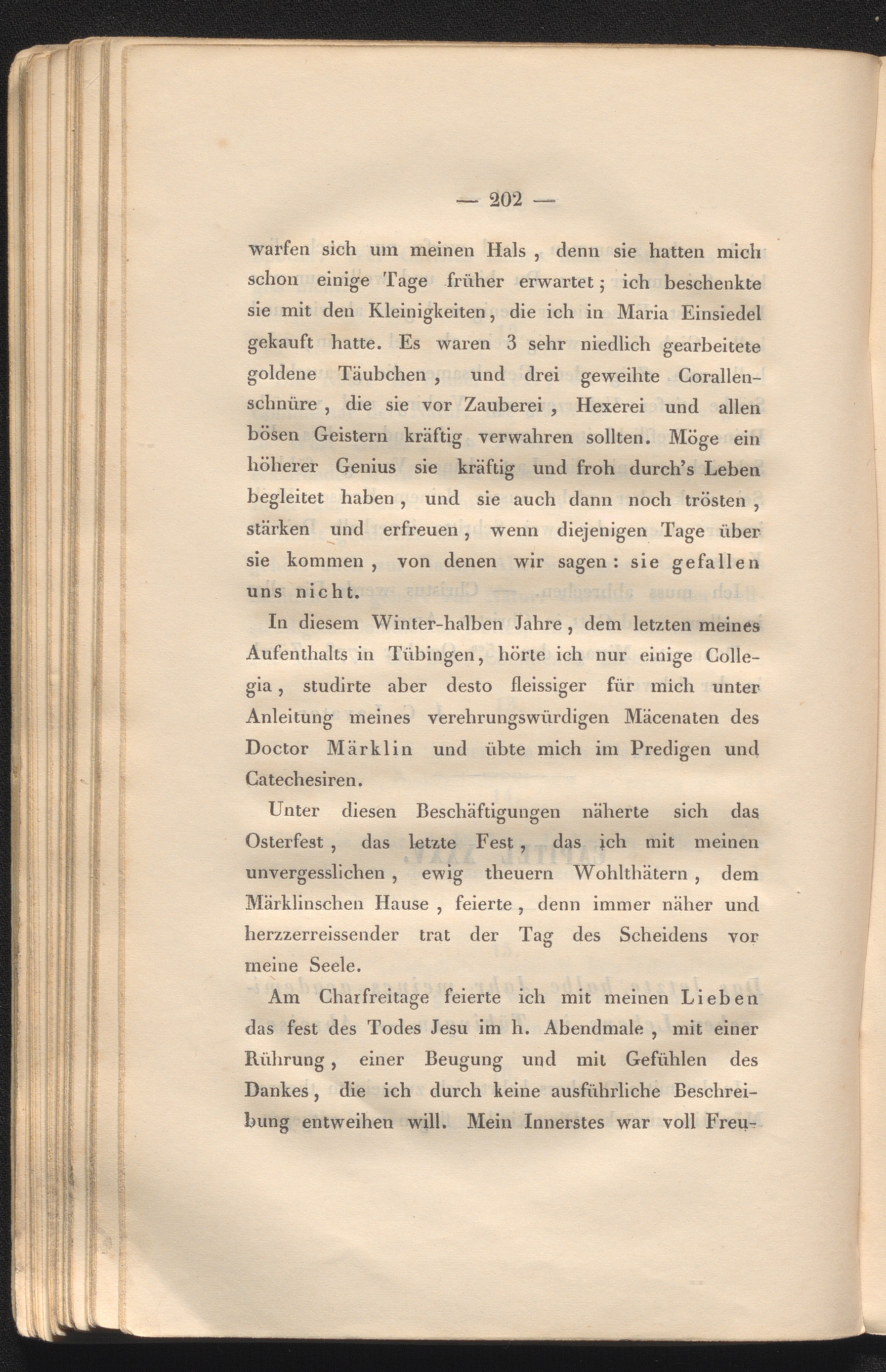 — 202 —

warfen sich um meinen Hals, denn sie hatten mich schon einige Tage früher erwartet; ich beschenkte sie mit den Kleinigkeiten, die ich in Maria Einsiedel gekauft hatte. Es waren 3 sehr niedlich gearbeitete goldene Täubchen, und drei geweihte Corallenschnüre, die sie vor Zauberei, Hexerei und allen bösen Geistern kräftig verwahren sollten. Möge ein höherer Genius sie kräftig und froh durch's Leben begleitet haben, und sie auch dann noch trösten, stärken und erfreuen, wenn diejenigen Tage über sie kommen, von denen wir sagen: sie gefallen uns nicht.

In diesem Winter-halben Jahre, dem letzten meines Aufenthalts in Tübingen, hörte ich nur einige Collegia, studirte aber desto fleissiger für mich unter Anleitung meines verehrungswürdigen Mäcenaten des Doctor Märklin und übte mich im Predigen und Catechesiren.

Unter diesen Beschäftigungen näherte sich das Osterfest, das letzte Fest, das ich mit meinen unvergesslichen, ewig theuern Wohlthätern, dem Märklinschen Hause, feierte, denn immer näher und herzzerreissender trat der Tag des Scheidens vor meine Seele.

Am Charfreitage feierte ich mit meinen Lieben das fest des Todes Jesu im h. Abendmale, mit einer Rührung, einer Beugung und mit Gefühlen des Dankes, die ich durch keine ausführliche Beschreibung entweihen will. Mein Innerstes war voll Freu-